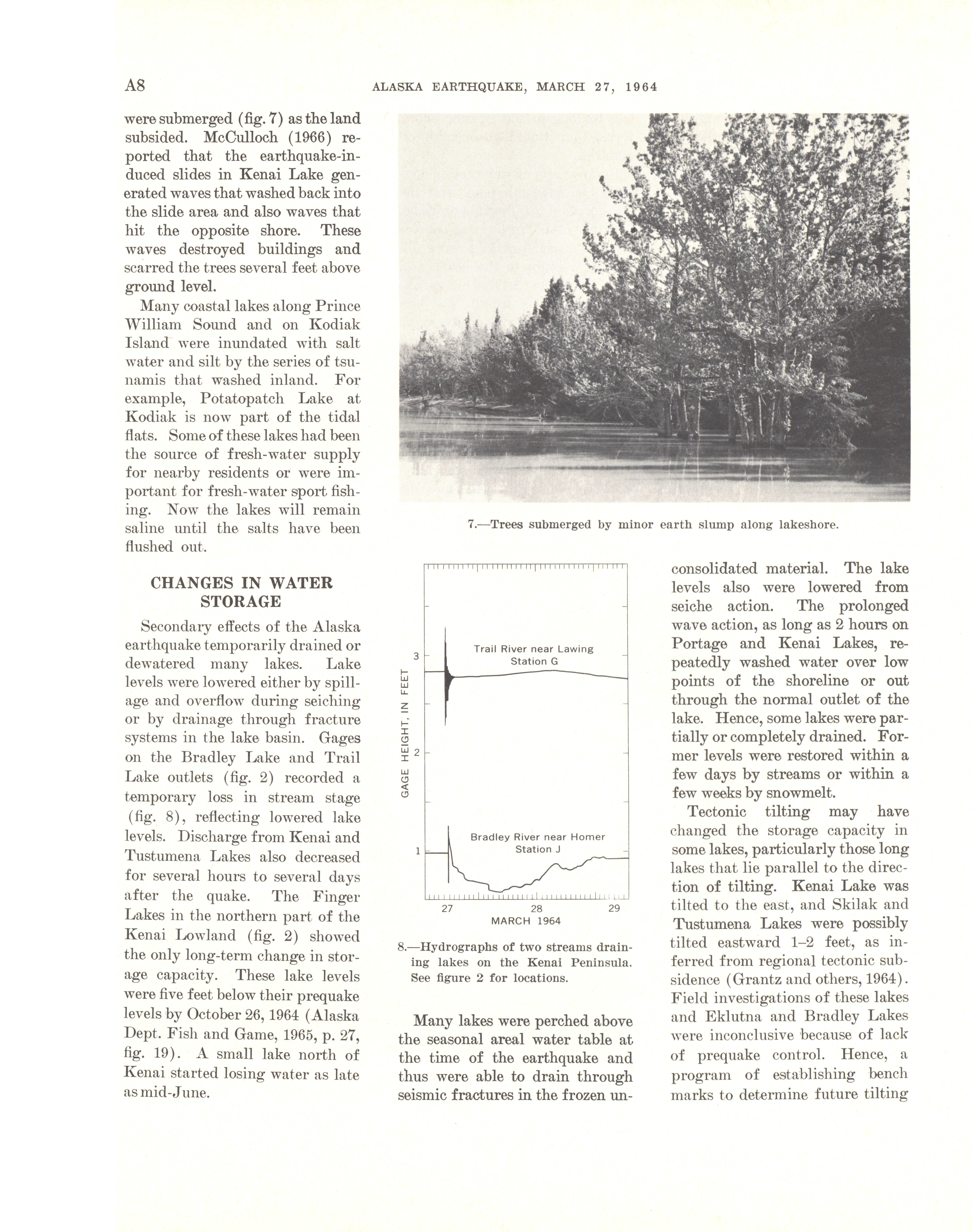 A8 ALASKA EARTHQUAKE, MARCH 27, 1964

were submerged (fig. 7) as the land subsided. McCulloch (1966) reported that the earthquake-induced slides in Kenai Lake generated waves that washed back into the slide area and also waves that hit the opposite shore. These waves destroyed buildings and scarred the trees several feet above ground level.

Many coastal lakes along Prince William Sound and on Kodiak Island were inundated with salt water and silt by the series of tsunamis that washed inland. For example, Potatopatch Lake at Kodiak is now part of the tidal flats. Some of these lakes had been the source of fresh-water supply for nearby residents or were important for fresh-water sport fishing. Now the lakes will remain saline until the salts have been flushed out.

CHANGES IN WATER STORAGE

Secondary effects of the Alaska earthquake temporarily drained or dewatered many lakes. Lake levels were lowered either by spillage and overflow during seiching or by drainage through fracture systems in the lake basin. Gages on the Bradley Lake and Trail Lake outlets (fig. 2) recorded a temporary loss in stream stage (fig. 8), reflecting lowered lake levels. Discharge from Kenai and Tustumena Lakes also decreased for several hours to several days after the quake. The Finger Lakes in the northern part of the Kenai Lowland (fig. 2) showed the only long-term change in storage capacity. These lake levels were five feet below their prequake levels by October 26, 1964 (Alaska Dept. Fish and Game, 1965, p. 27, fig. 19). A small lake north of Kenai started losing water as late as mid-June.

7.—Trees submerged by minor earth slump along lakeshore.

GAGE HEIGHT, IN FEET
3
2
1
Trail River near Lawing Station G
Bradley River near Homer Station J
27
28
29
MARCH 1964

8.—Hydrographs of two streams draining lakes on the Kenai Peninsula. See figure 2 for locations.

Many lakes were perched above the seasonal areal water table at the time of the earthquake and thus were able to drain through seismic fractures in the frozen unconsolidated material. The lake levels also were lowered from seiche action. The prolonged wave action, as long as 2 hours on Portage and Kenai Lakes, repeatedly washed water over low points of the shoreline or out through the normal outlet of the lake. Hence, some lakes were partially or completely drained. Former levels were restored within a few days by streams or within a few weeks by snowmelt.

Tectonic tilting may have changed the storage capacity in some lakes, particularly those long lakes that lie parallel to the direction of tilting. Kenai Lake was tilted to the east, and Skilak and Tustumena Lakes were possibly tilted eastward 1–2 feet, as inferred from regional tectonic subsidence (Grantz and others, 1964). Field investigations of these lakes and Eklutna and Bradley Lakes were inconclusive because of lack of prequake control. Hence, a program of establishing bench marks to determine future tilting